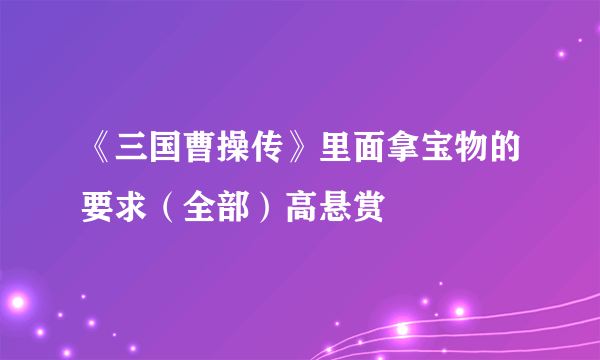 《三国曹操传》里面拿宝物的要求（全部）高悬赏